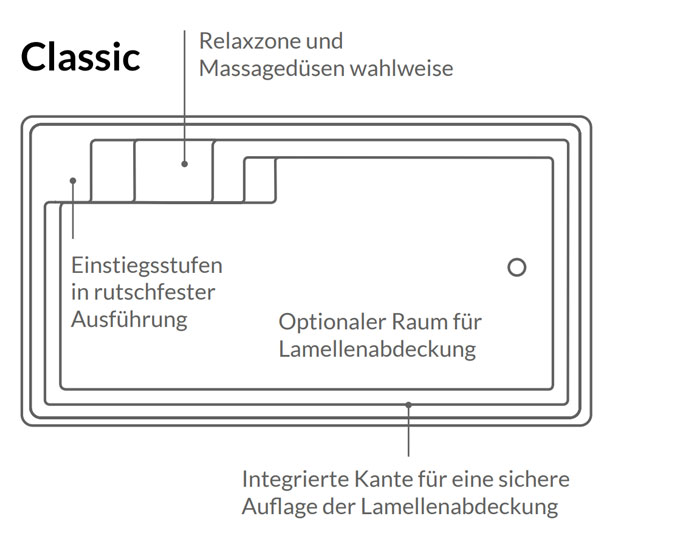 Classic

Relaxzone und Massagedüsen wahlweise

Einstiegsstufen in rutschfester Ausführung

Optionaler Raum für Lamellenabdeckung

Integrierte Kante für eine sichere Auflage der Lamellenabdeckung